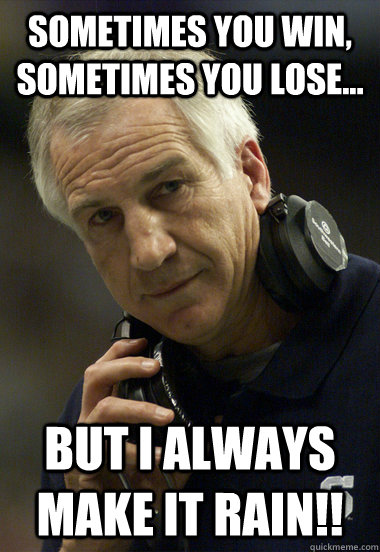 SOMETIMES YOU WIN, SOMETIMES YOU LOSE...

BUT I ALWAYS MAKE IT RAIN!!

quickmeme.com